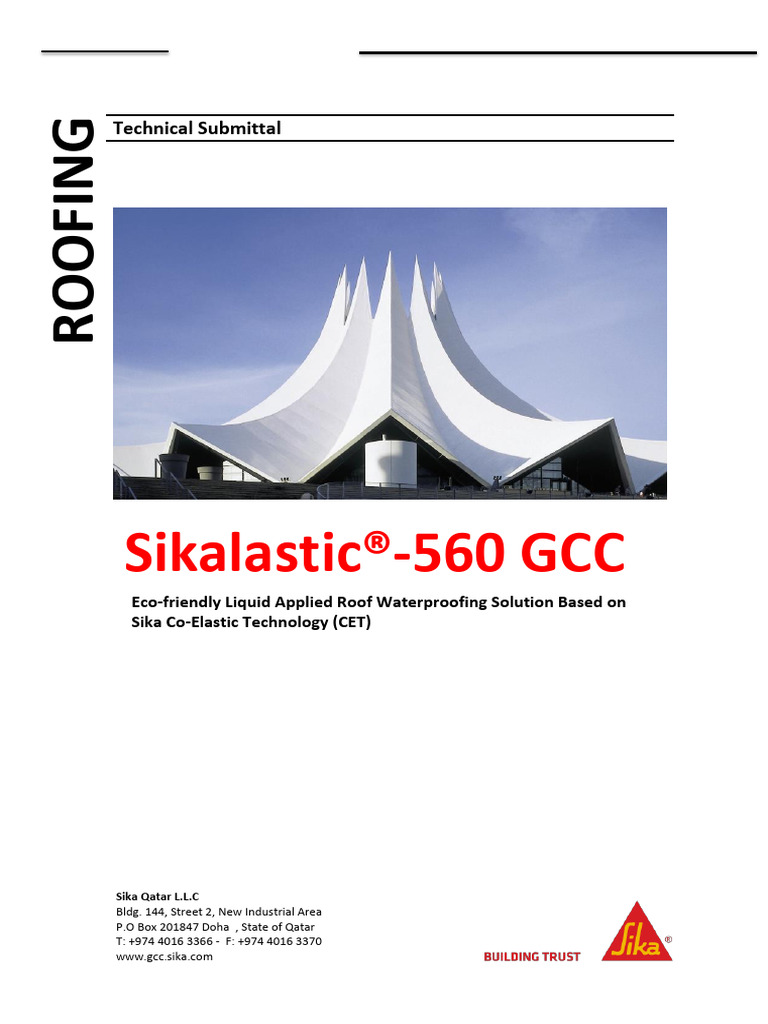 ROOFING

Technical Submittal

Sikalastic®-560 GCC

Eco-friendly Liquid Applied Roof Waterproofing Solution Based on Sika Co-Elastic Technology (CET)

Sika Qatar L.L.C
Bldg. 144, Street 2, New Industrial Area
P.O Box 201847 Doha , State of Qatar
T: +974 4016 3366 - F: +974 4016 3370
www.gcc.sika.com

BUILDING TRUST

Sika®